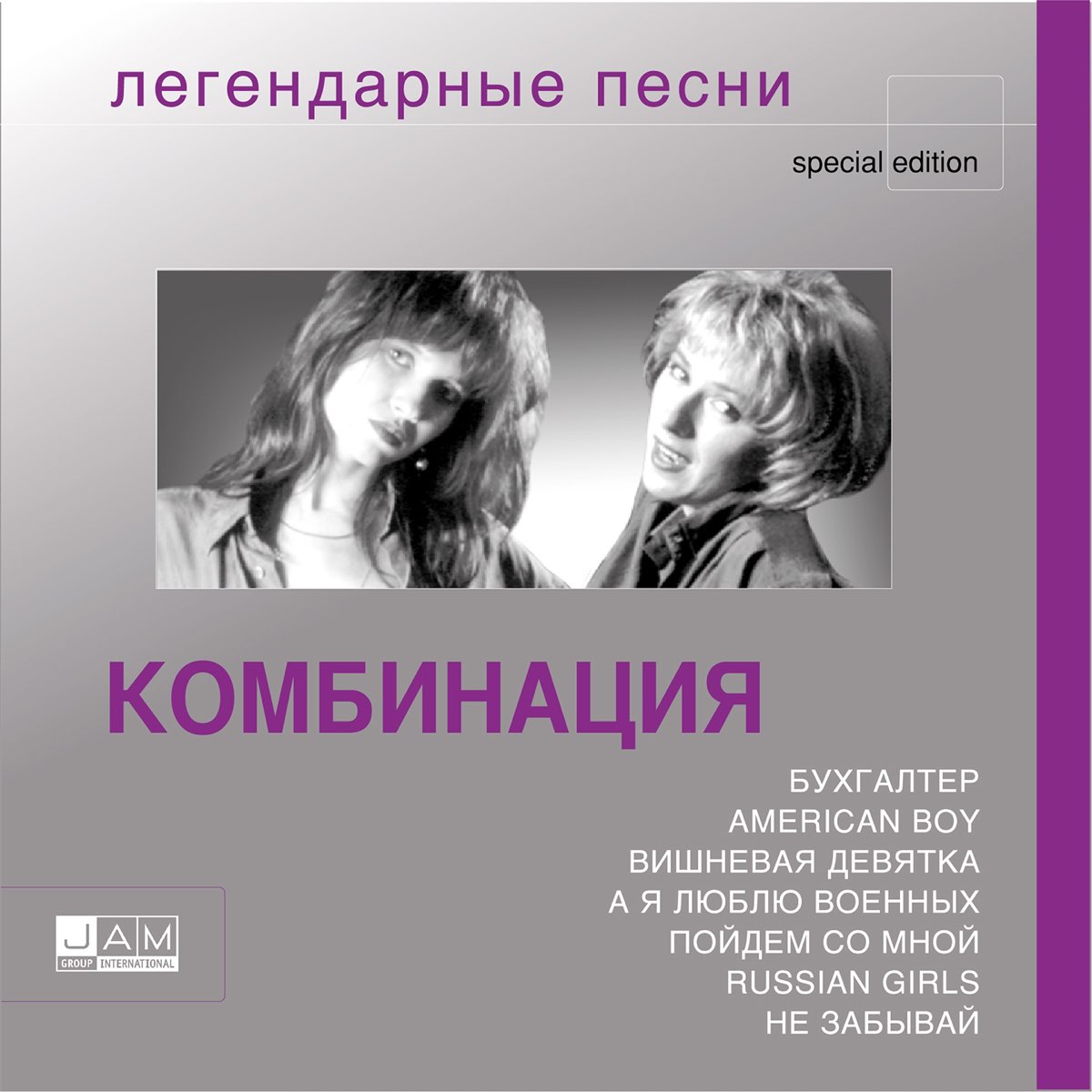 легендарные песни

special edition

КОМБИНАЦИЯ

БУХГАЛТЕР
AMERICAN BOY
ВИШНЕВАЯ ДЕВЯТКА
А Я ЛЮБЛЮ ВОЕННЫХ
ПОЙДЕМ СО МНОЙ
RUSSIAN GIRLS
НЕ ЗАБЫВАЙ

JAM
GROUP INTERNATIONAL